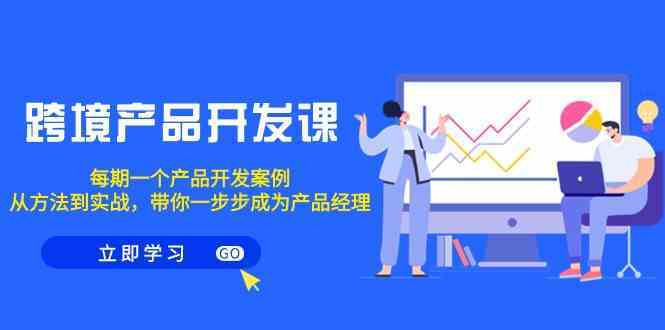 跨境产品开发课

每期一个产品开发案例
从方法到实战，带你一步步成为产品经理

立即学习 GO